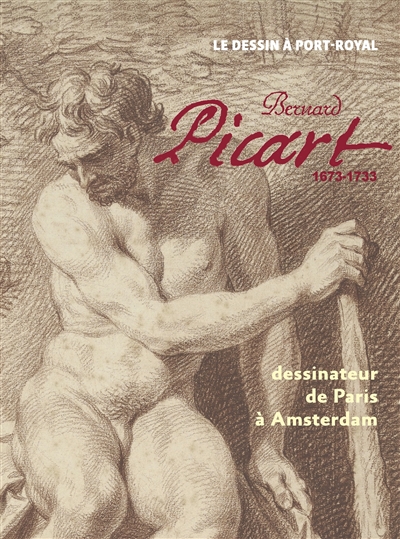 LE DESSIN À PORT-ROYAL

Bernard
Picart
1673-1733

dessinateur
de Paris
à Amsterdam